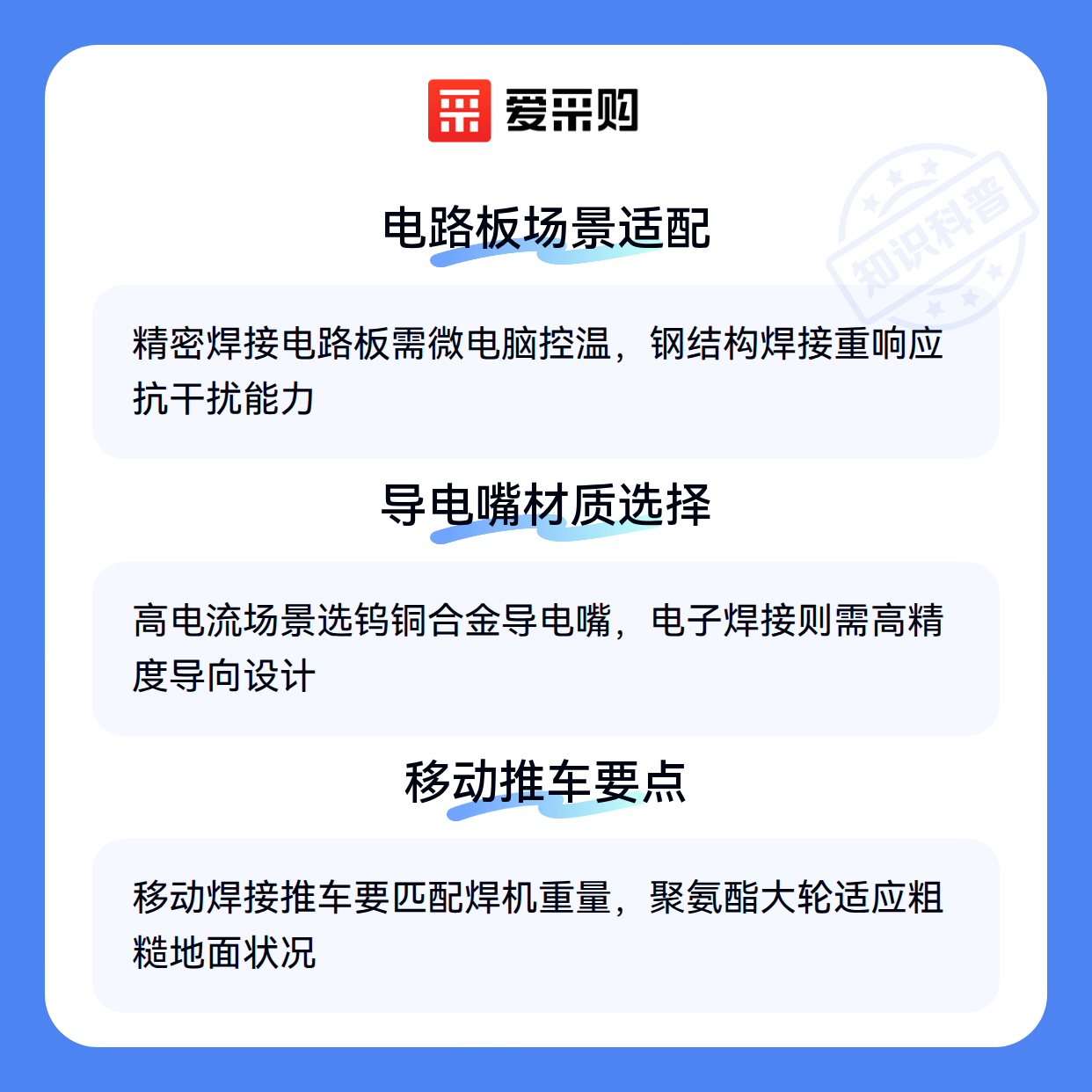 爱采购

电路板场景适配

精密焊接电路板需微电脑控温，钢结构焊接重响应抗干扰能力

导电嘴材质选择

高电流场景选钨铜合金导电嘴，电子焊接则需高精度导向设计

移动推车要点

移动焊接推车要匹配焊机重量，聚氨酯大轮适应粗糙地面状况

知识科普